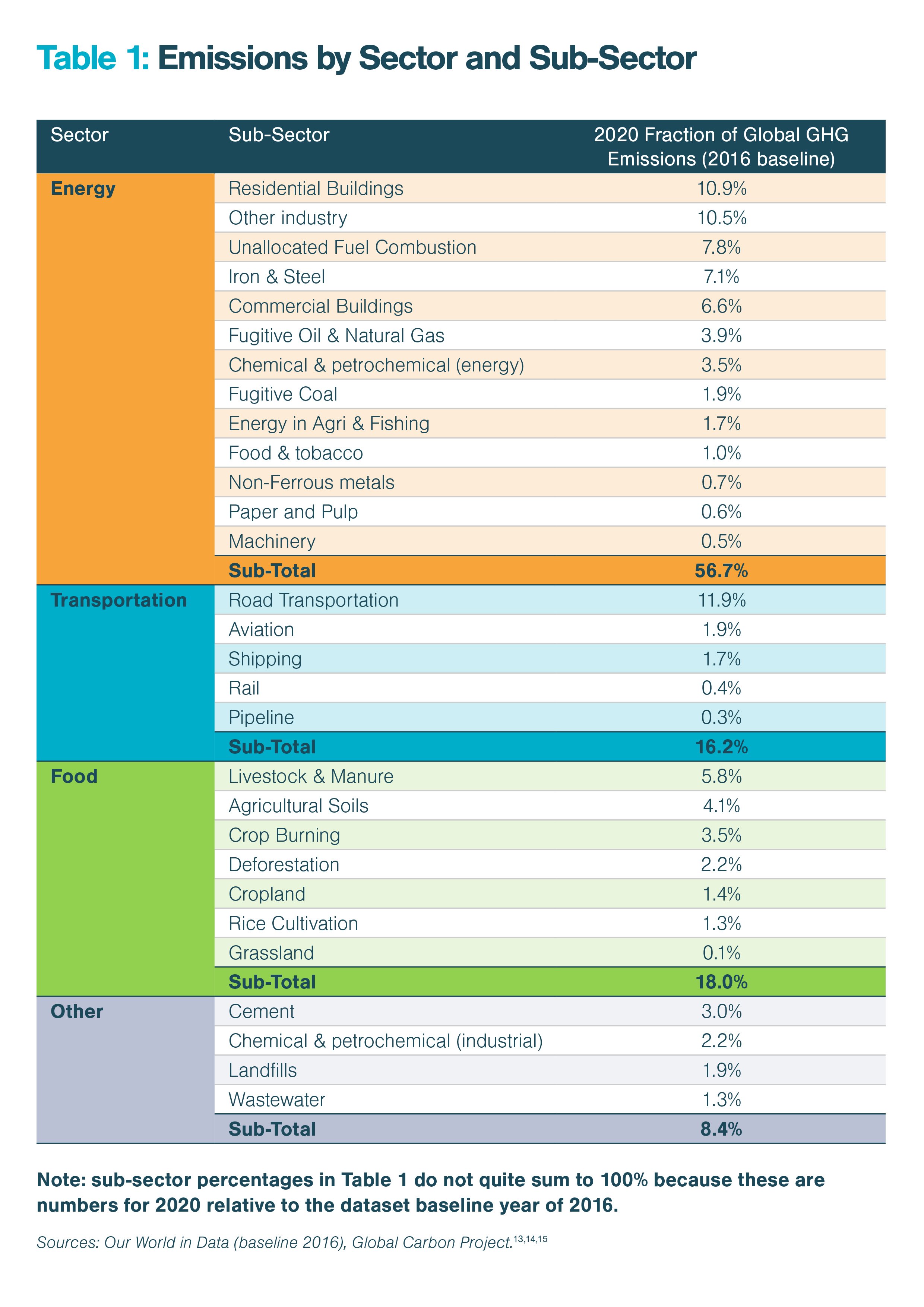 Table 1: Emissions by Sector and Sub-Sector

| Sector | Sub-Sector | 2020 Fraction of Global GHG Emissions (2016 baseline) |
|---|---|---|
| Energy | Residential Buildings | 10.9% |
| | Other industry | 10.5% |
| | Unallocated Fuel Combustion | 7.8% |
| | Iron & Steel | 7.1% |
| | Commercial Buildings | 6.6% |
| | Fugitive Oil & Natural Gas | 3.9% |
| | Chemical & petrochemical (energy) | 3.5% |
| | Fugitive Coal | 1.9% |
| | Energy in Agri & Fishing | 1.7% |
| | Food & tobacco | 1.0% |
| | Non-Ferrous metals | 0.7% |
| | Paper and Pulp | 0.6% |
| | Machinery | 0.5% |
| | Sub-Total | 56.7% |
| Transportation | Road Transportation | 11.9% |
| | Aviation | 1.9% |
| | Shipping | 1.7% |
| | Rail | 0.4% |
| | Pipeline | 0.3% |
| | Sub-Total | 16.2% |
| Food | Livestock & Manure | 5.8% |
| | Agricultural Soils | 4.1% |
| | Crop Burning | 3.5% |
| | Deforestation | 2.2% |
| | Cropland | 1.4% |
| | Rice Cultivation | 1.3% |
| | Grassland | 0.1% |
| | Sub-Total | 18.0% |
| Other | Cement | 3.0% |
| | Chemical & petrochemical (industrial) | 2.2% |
| | Landfills | 1.9% |
| | Wastewater | 1.3% |
| | Sub-Total | 8.4% |

Note: sub-sector percentages in Table 1 do not quite sum to 100% because these are numbers for 2020 relative to the dataset baseline year of 2016.

Sources: Our World in Data (baseline 2016), Global Carbon Project.$^{13,14,15}$